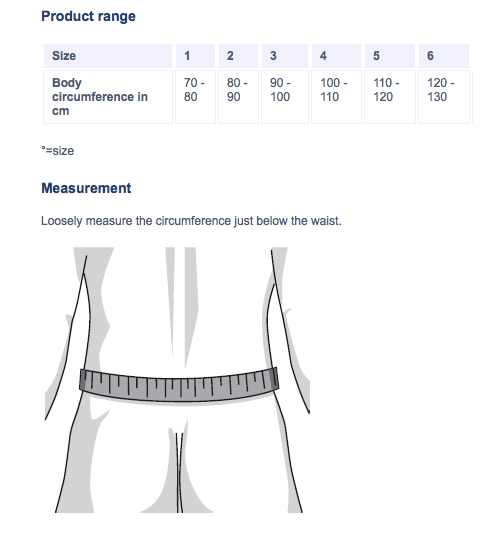 Product range

| Size | 1 | 2 | 3 | 4 | 5 | 6 |
|---|---|---|---|---|---|---|
| Body circumference in cm | 70 - 80 | 80 - 90 | 90 - 100 | 100 - 110 | 110 - 120 | 120 - 130 |

°=size

Measurement

Loosely measure the circumference just below the waist.